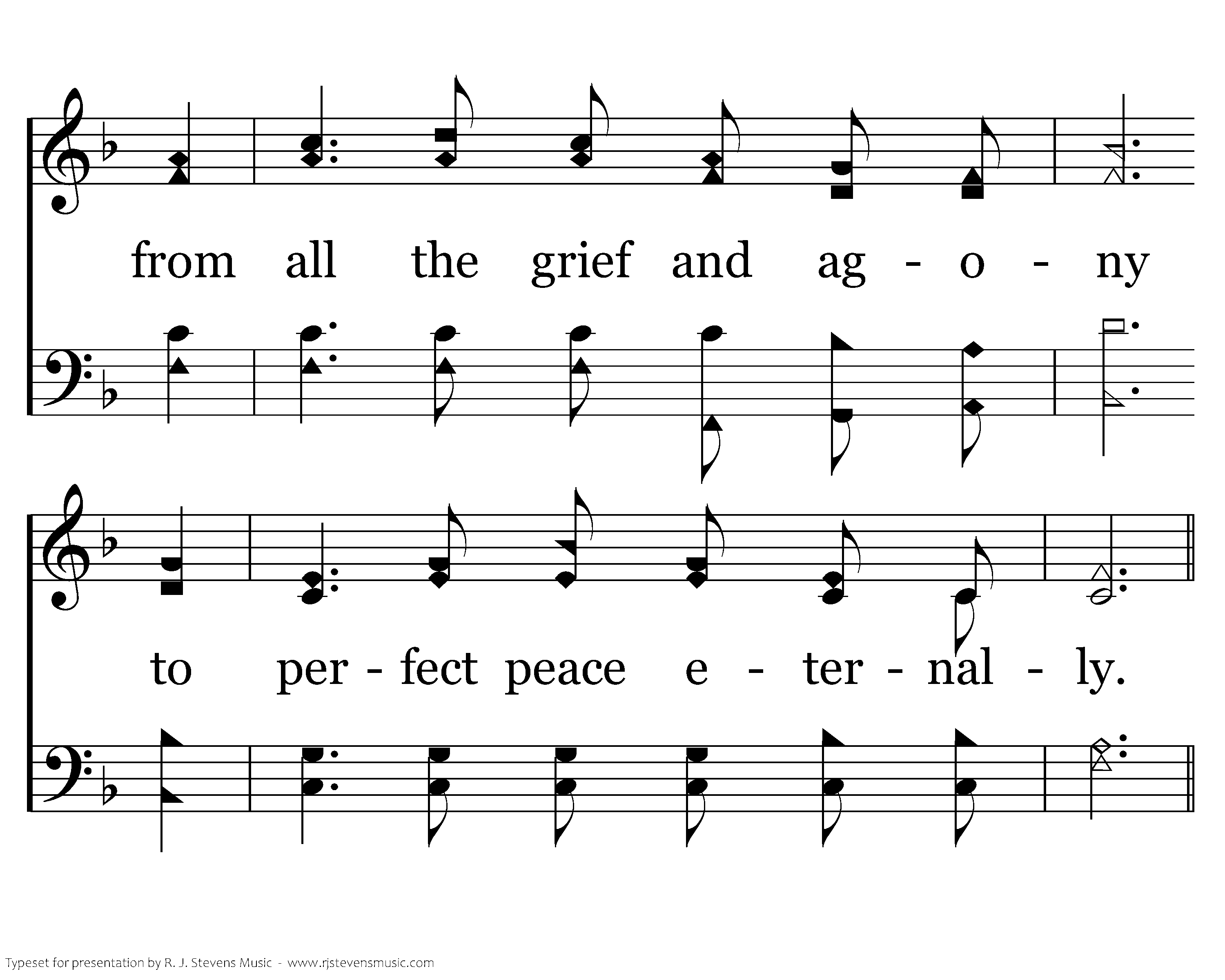 from all the grief and ag - o - ny

to per - fect peace e - ter - nal - ly.

Typeset for presentation by R. J. Stevens Music - www.rjstevensmusic.com